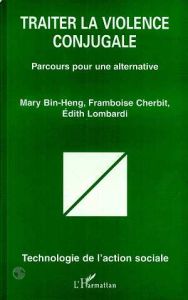 TRAITER LA VIOLENCE CONJUGALE

Parcours pour une alternative

Mary Bin-Heng, Framboise Cherbit, Édith Lombardi

Technologie de l'action sociale

L'Harmattan